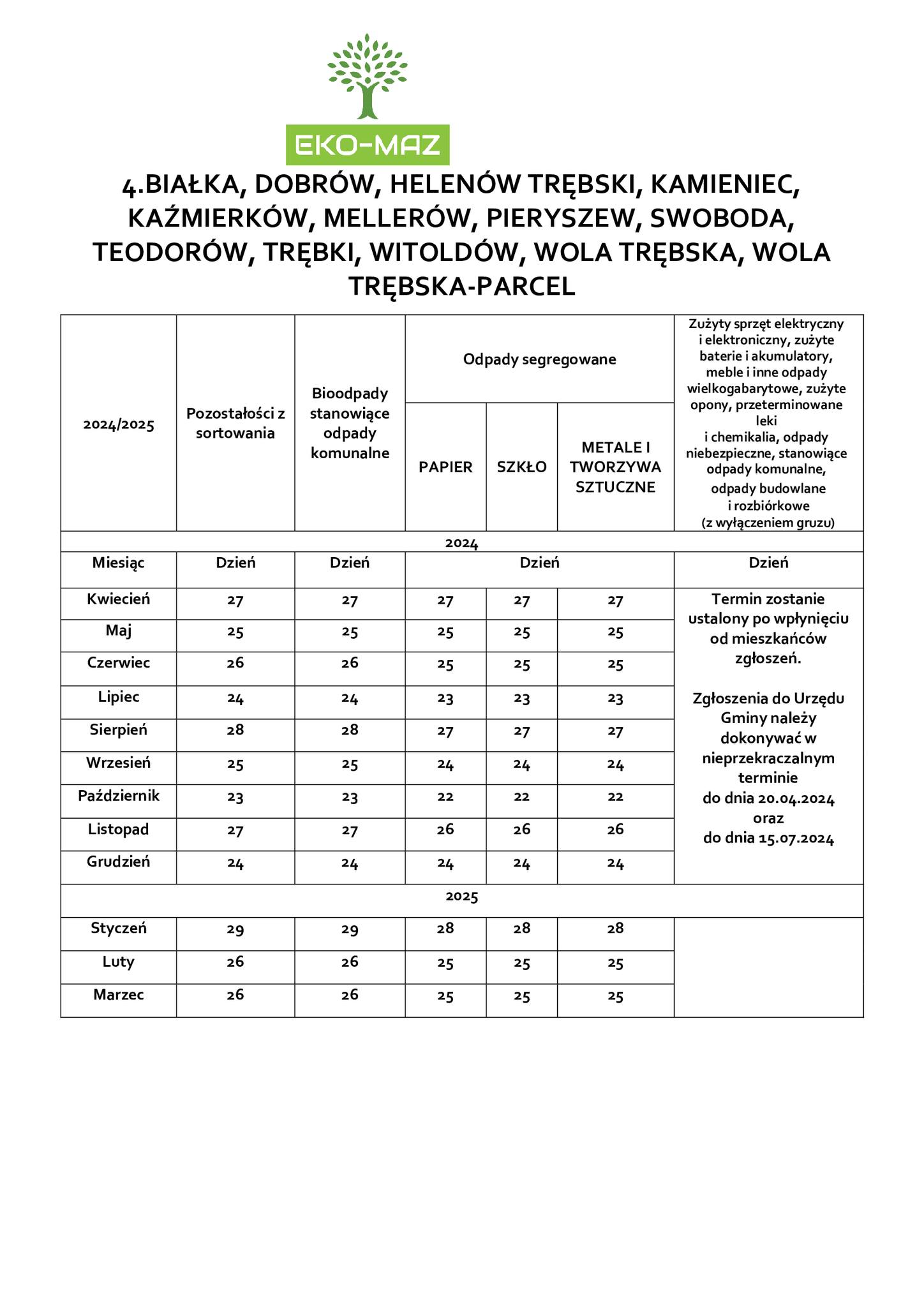 EKO-MAZ

4.BIAŁKA, DOBRÓW, HELENÓW TRĘBSKI, KAMIENIEC, KAŹMIERKÓW, MELLERÓW, PIERYSZEW, SWOBODA, TEODORÓW, TRĘBKI, WITOLDÓW, WOLA TRĘBSKA, WOLA TRĘBSKA-PARCEL

| 2024/2025 | Pozostałości z sortowania | Bioodpady stanowiące odpady komunalne | Odpady segregowane | | | Zużyty sprzęt elektryczny i elektroniczny, zużyte baterie i akumulatory, meble i inne odpady wielkogabarytowe, zużyte opony, przeterminowane leki i chemikalia, odpady niebezpieczne, stanowiące odpady komunalne, odpady budowlane i rozbiórkowe (z wyłączeniem gruzu) |
|---|---|---|---|---|---|---|
| | | | PAPIER | SZKŁO | METALE I TWORZYWA SZTUCZNE | |
| 2024 | | | | | | |
| Miesiąc | Dzień | Dzień | Dzień | | | Dzień |
| Kwiecień | 27 | 27 | 27 | 27 | 27 | Termin zostanie ustalony po wpłynięciu od mieszkańców zgłoszeń. Zgłoszenia do Urzędu Gminy należy dokonywać w nieprzekraczalnym terminie do dnia 20.04.2024 oraz do dnia 15.07.2024 |
| Maj | 25 | 25 | 25 | 25 | 25 | |
| Czerwiec | 26 | 26 | 25 | 25 | 25 | |
| Lipiec | 24 | 24 | 23 | 23 | 23 | |
| Sierpień | 28 | 28 | 27 | 27 | 27 | |
| Wrzesień | 25 | 25 | 24 | 24 | 24 | |
| Październik | 23 | 23 | 22 | 22 | 22 | |
| Listopad | 27 | 27 | 26 | 26 | 26 | |
| Grudzień | 24 | 24 | 24 | 24 | 24 | |
| 2025 | | | | | | |
| Styczeń | 29 | 29 | 28 | 28 | 28 | |
| Luty | 26 | 26 | 25 | 25 | 25 | |
| Marzec | 26 | 26 | 25 | 25 | 25 | |